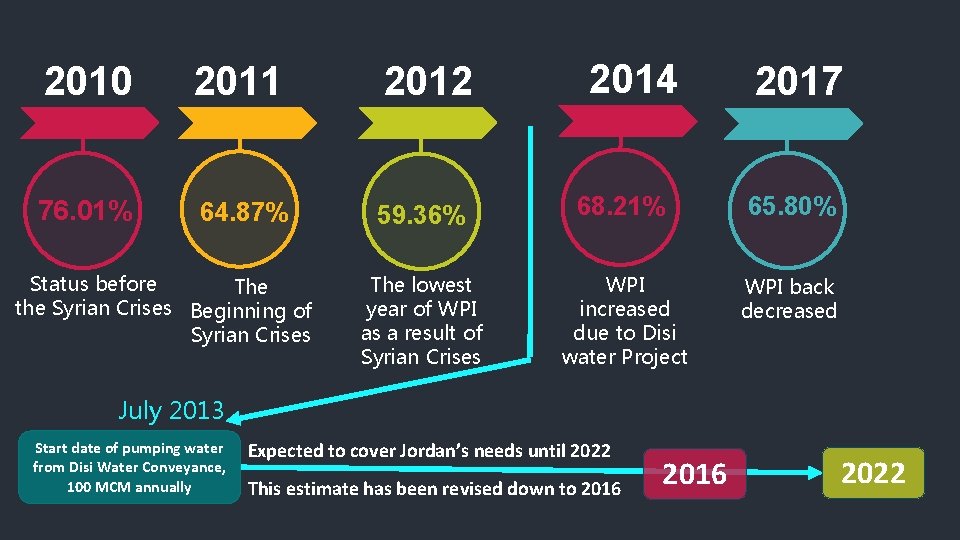 2010

76.01%

Status before the Syrian Crises

2011

64.87%

The Beginning of Syrian Crises

2012

59.36%

The lowest year of WPI as a result of Syrian Crises

2014

68.21%

WPI increased due to Disi water Project

2017

65.80%

WPI back decreased

July 2013

Start date of pumping water from Disi Water Conveyance, 100 MCM annually

Expected to cover Jordan's needs until 2022

This estimate has been revised down to 2016

2016

2022